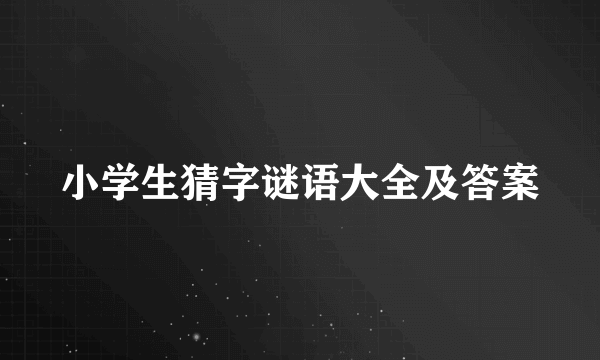 小学生猜字谜语大全及答案